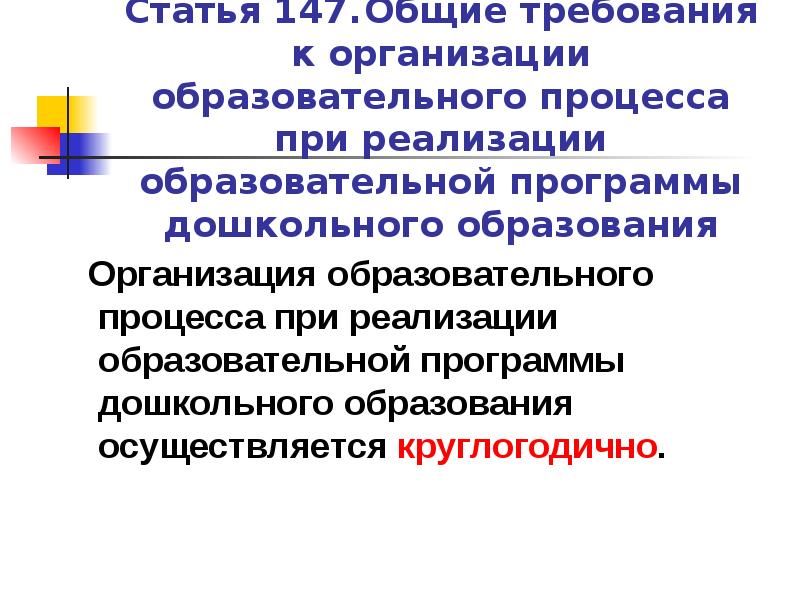 Статья 147.Общие требования к организации образовательного процесса при реализации образовательной программы дошкольного образования

Организация образовательного процесса при реализации образовательной программы дошкольного образования осуществляется круглогодично.